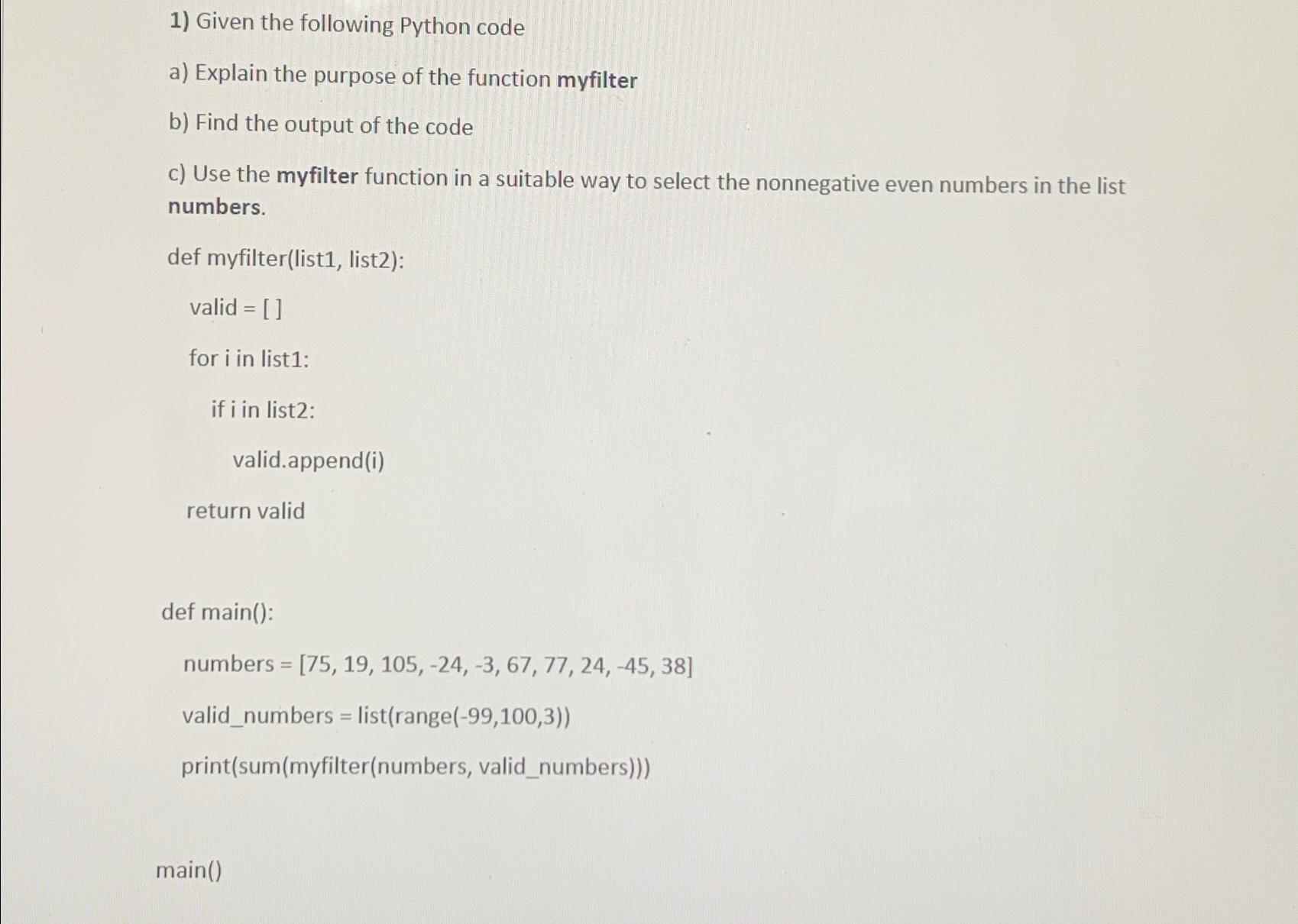 1) Given the following Python code

a) Explain the purpose of the function myfilter

b) Find the output of the code

c) Use the myfilter function in a suitable way to select the nonnegative even numbers in the list numbers.

def myfilter(list1, list2):

valid = [ ]

for i in list1:

if i in list2:

valid.append(i)

return valid

def main():

numbers = [75, 19, 105, -24, -3, 67, 77, 24, -45, 38]

valid_numbers = list(range(-99,100,3))

print(sum(myfilter(numbers, valid_numbers)))

main()